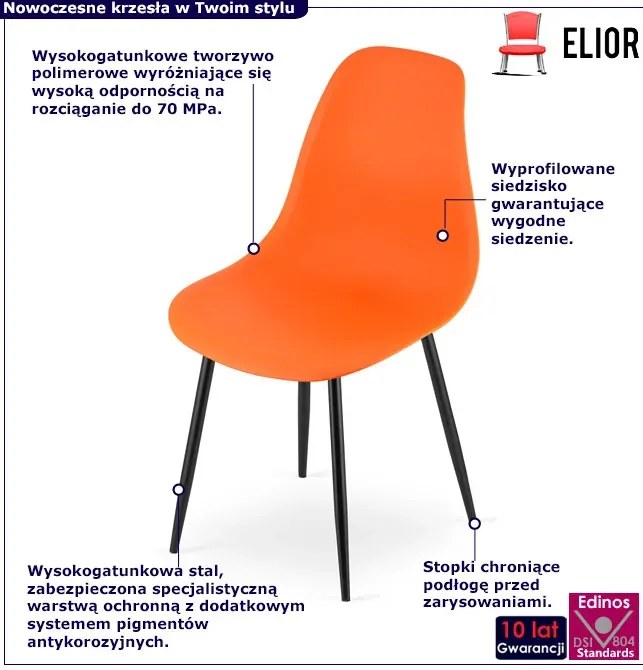 Nowoczesne krzesła w Twoim stylu

ELIOR

Wysokogatunkowe tworzywo polimerowe wyróżniające się wysoką odpornością na rozciąganie do 70 MPa.

Wyprofilowane siedzisko gwarantujące wygodne siedzenie.

Wysokogatunkowa stal, zabezpieczona specjalistyczną warstwą ochronną z dodatkowym systemem pigmentów antykorozyjnych.

Stopki chroniące podłogę przed zarysowaniami.

10 lat Gwarancji

Edinos DSI 804 Standards